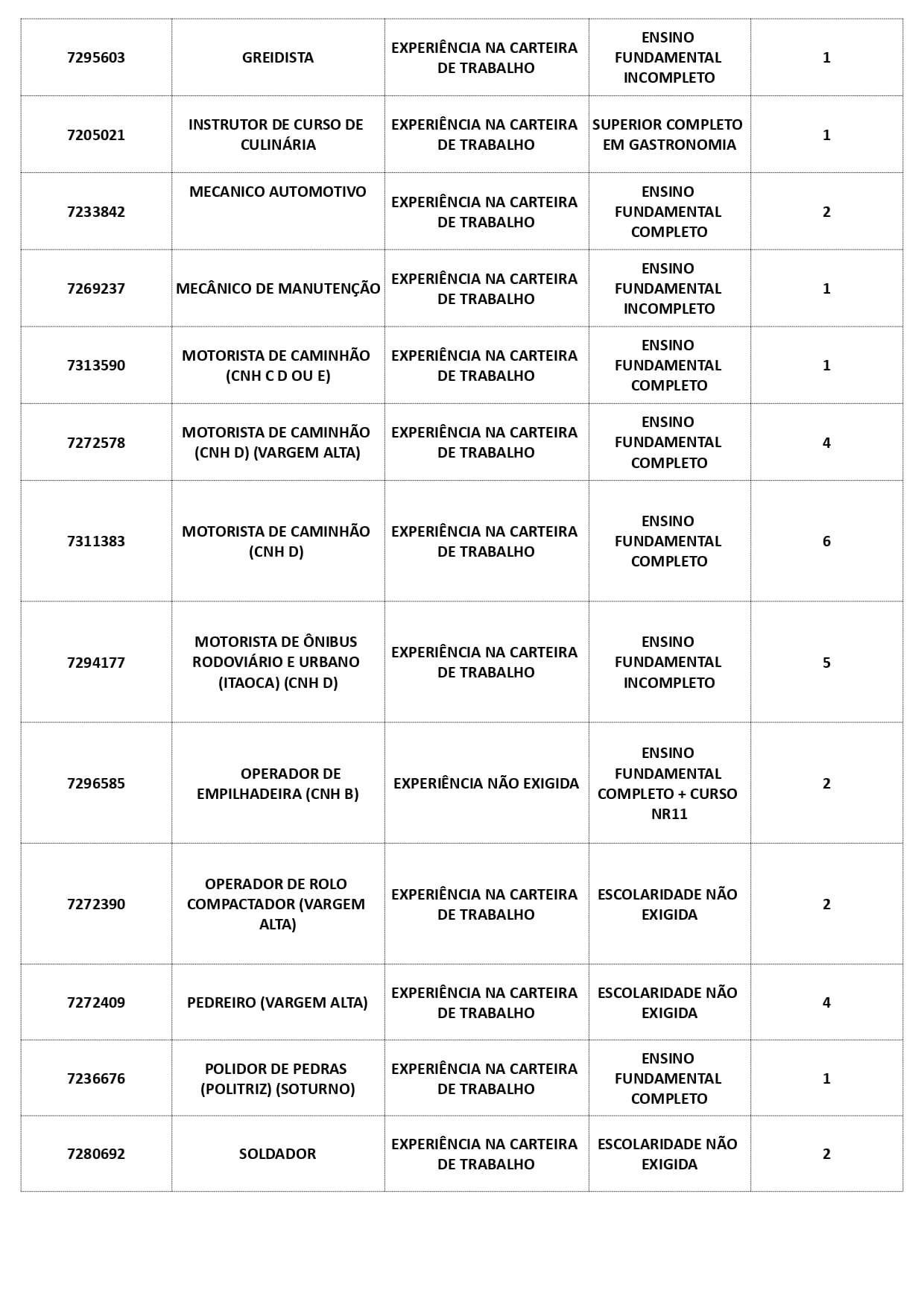 | | | | | |
|---|---|---|---|---|
| 7295603 | GREIDISTA | EXPERIÊNCIA NA CARTEIRA DE TRABALHO | ENSINO FUNDAMENTAL INCOMPLETO | 1 |
| 7205021 | INSTRUTOR DE CURSO DE CULINÁRIA | EXPERIÊNCIA NA CARTEIRA DE TRABALHO | SUPERIOR COMPLETO EM GASTRONOMIA | 1 |
| 7233842 | MECANICO AUTOMOTIVO | EXPERIÊNCIA NA CARTEIRA DE TRABALHO | ENSINO FUNDAMENTAL COMPLETO | 2 |
| 7269237 | MECÂNICO DE MANUTENÇÃO | EXPERIÊNCIA NA CARTEIRA DE TRABALHO | ENSINO FUNDAMENTAL INCOMPLETO | 1 |
| 7313590 | MOTORISTA DE CAMINHÃO (CNH C D OU E) | EXPERIÊNCIA NA CARTEIRA DE TRABALHO | ENSINO FUNDAMENTAL COMPLETO | 1 |
| 7272578 | MOTORISTA DE CAMINHÃO (CNH D) (VARGEM ALTA) | EXPERIÊNCIA NA CARTEIRA DE TRABALHO | ENSINO FUNDAMENTAL COMPLETO | 4 |
| 7311383 | MOTORISTA DE CAMINHÃO (CNH D) | EXPERIÊNCIA NA CARTEIRA DE TRABALHO | ENSINO FUNDAMENTAL COMPLETO | 6 |
| 7294177 | MOTORISTA DE ÔNIBUS RODOVIÁRIO E URBANO (ITAOCA) (CNH D) | EXPERIÊNCIA NA CARTEIRA DE TRABALHO | ENSINO FUNDAMENTAL INCOMPLETO | 5 |
| 7296585 | OPERADOR DE EMPILHADEIRA (CNH B) | EXPERIÊNCIA NÃO EXIGIDA | ENSINO FUNDAMENTAL COMPLETO + CURSO NR11 | 2 |
| 7272390 | OPERADOR DE ROLO COMPACTADOR (VARGEM ALTA) | EXPERIÊNCIA NA CARTEIRA DE TRABALHO | ESCOLARIDADE NÃO EXIGIDA | 2 |
| 7272409 | PEDREIRO (VARGEM ALTA) | EXPERIÊNCIA NA CARTEIRA DE TRABALHO | ESCOLARIDADE NÃO EXIGIDA | 4 |
| 7236676 | POLIDOR DE PEDRAS (POLITRIZ) (SOTURNO) | EXPERIÊNCIA NA CARTEIRA DE TRABALHO | ENSINO FUNDAMENTAL COMPLETO | 1 |
| 7280692 | SOLDADOR | EXPERIÊNCIA NA CARTEIRA DE TRABALHO | ESCOLARIDADE NÃO EXIGIDA | 2 |